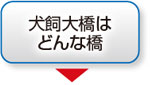 犬飼大橋は
どんな橋